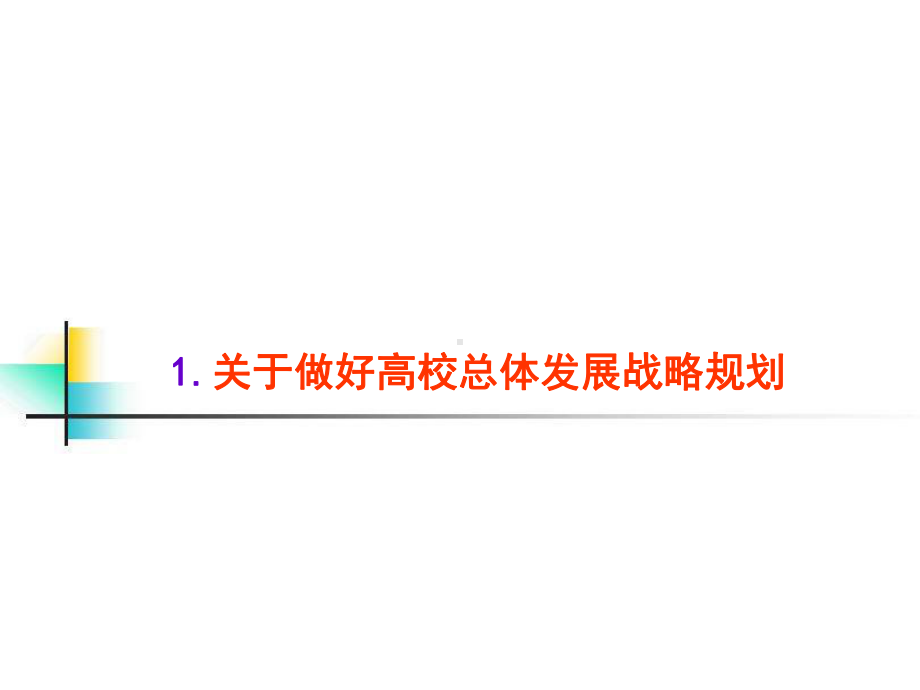 1. 关于做好高校总体发展战略规划